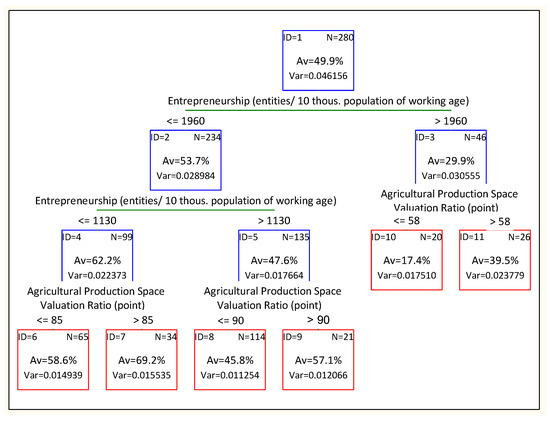 ID=1 N=280
Av=49.9%
Var=0.046156

Entrepreneurship (entities/ 10 thous. population of working age)

<= 1960

> 1960

ID=2 N=234
Av=53.7%
Var=0.028984

ID=3 N=46
Av=29.9%
Var=0.030555

Entrepreneurship (entities/ 10 thous. population of working age)

Agricultural Production Space Valuation Ratio (point)

<= 1130

> 1130

<= 58

> 58

ID=4 N=99
Av=62.2%
Var=0.022373

ID=5 N=135
Av=47.6%
Var=0.017664

ID=10 N=20
Av=17.4%
Var=0.017510

ID=11 N=26
Av=39.5%
Var=0.023779

Agricultural Production Space Valuation Ratio (point)

Agricultural Production Space Valuation Ratio (point)

<= 85

> 85

<= 90

> 90

ID=6 N=65
Av=58.6%
Var=0.014939

ID=7 N=34
Av=69.2%
Var=0.015535

ID=8 N=114
Av=45.8%
Var=0.011254

ID=9 N=21
Av=57.1%
Var=0.012066